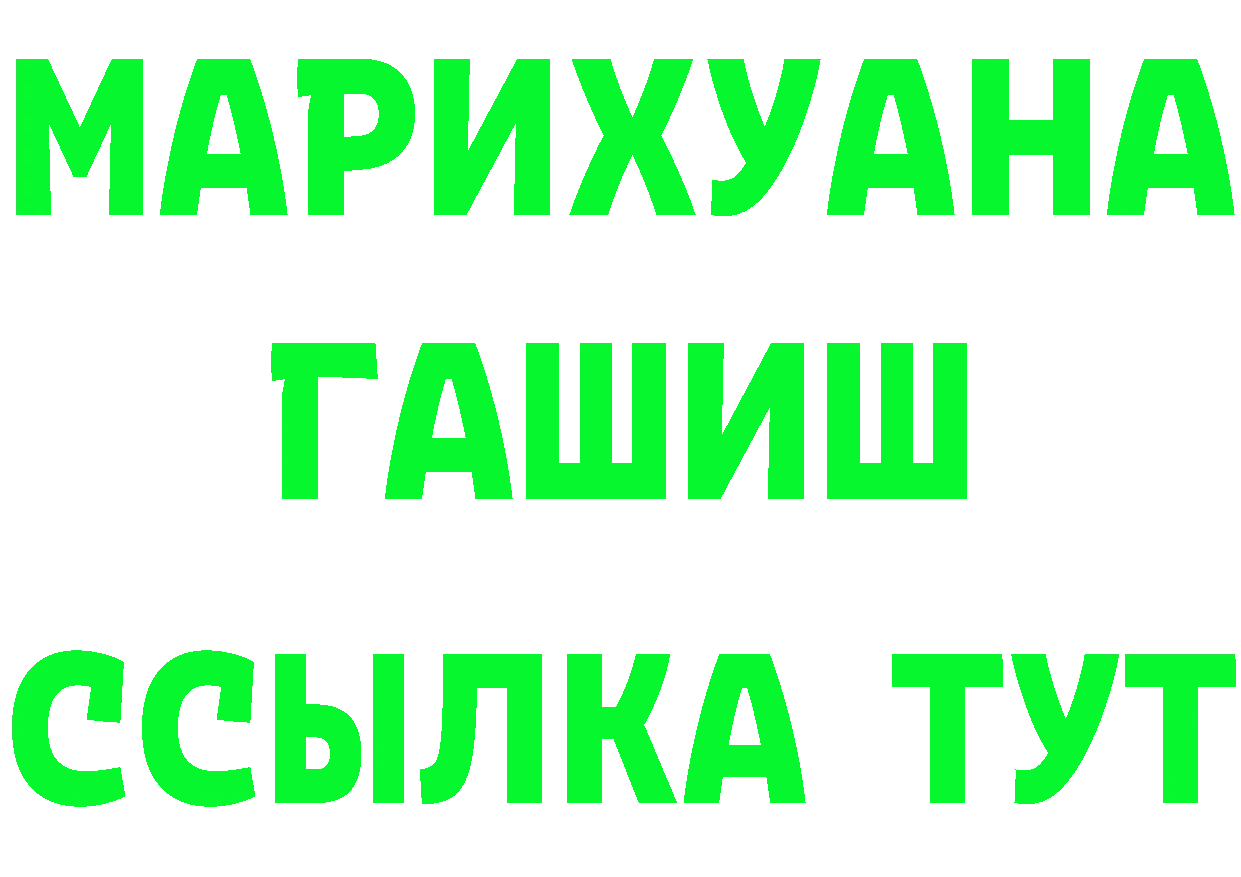 МАРИХУАНА
ГАШИШ
ССЫЛКА ТУТ